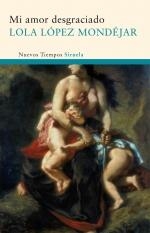 Mi amor desgraciado
LOLA LÓPEZ MONDÉJAR
Nuevos Tiempos Siruela